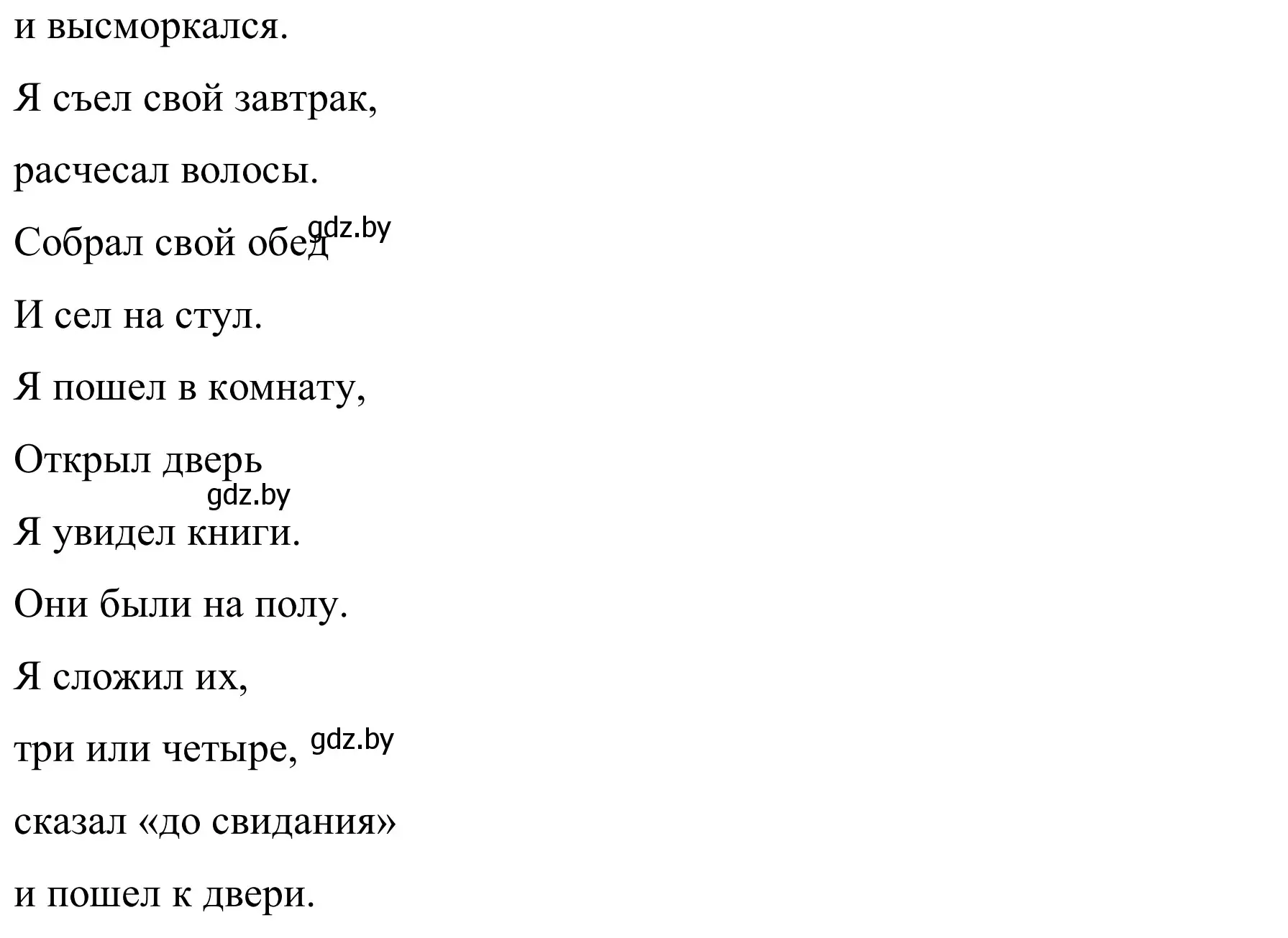 и высморкался.

Я съел свой завтрак,

расчесал волосы.

Собрал свой обед gdz.by

И сел на стул.

Я пошел в комнату,

Открыл дверь

gdz.by

Я увидел книги.

Они были на полу.

Я сложил их,

три или четыре, gdz.by

сказал «до свидания»

и пошел к двери.